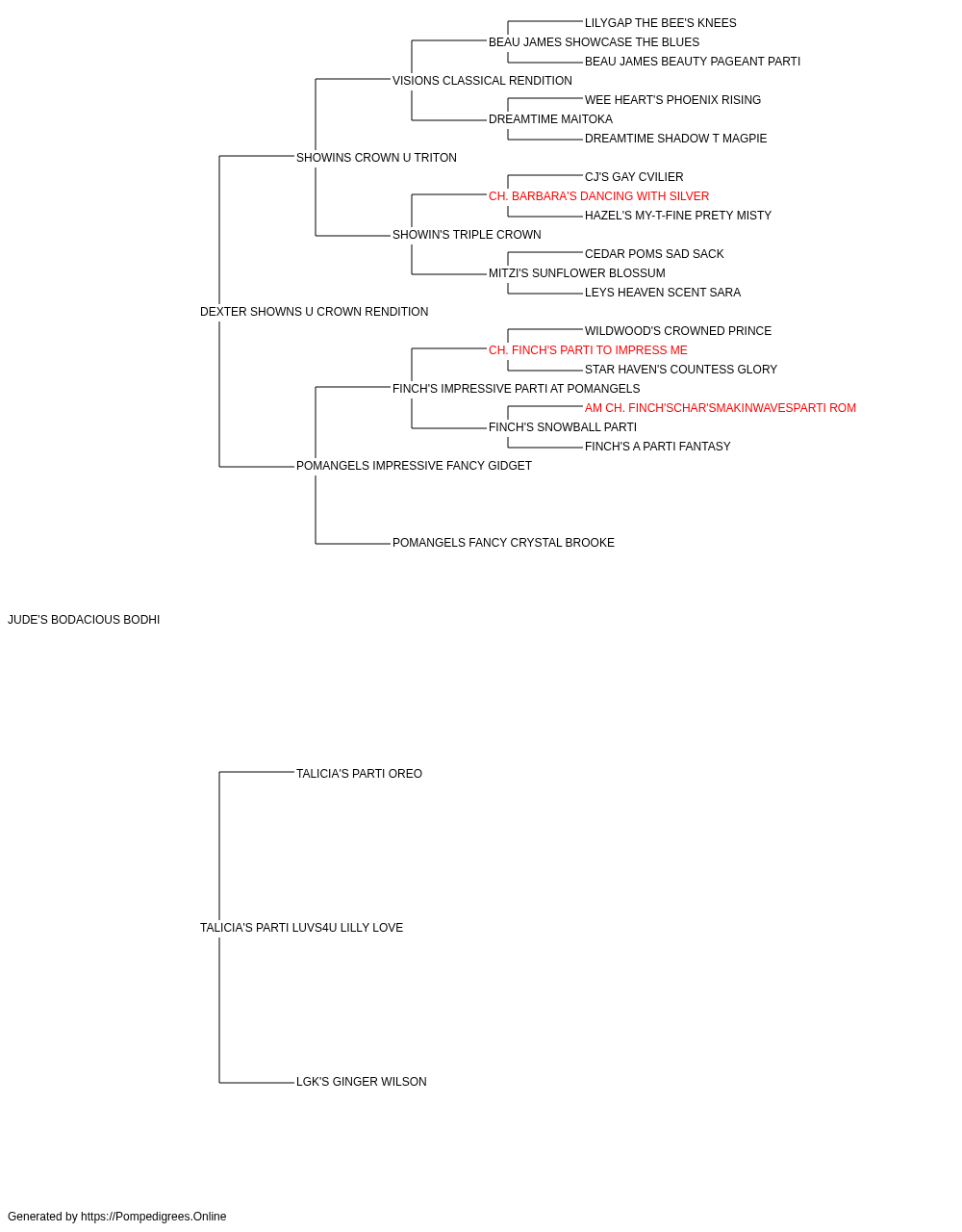 LILYGAP THE BEE'S KNEES
BEAU JAMES SHOWCASE THE BLUES
BEAU JAMES BEAUTY PAGEANT PARTI
VISIONS CLASSICAL RENDITION
WEE HEART'S PHOENIX RISING
DREAMTIME MAITOKA
DREAMTIME SHADOW T MAGPIE
SHOWINS CROWN U TRITON
CJ'S GAY CVILIER
CH. BARBARA'S DANCING WITH SILVER
HAZEL'S MY-T-FINE PRETY MISTY
SHOWIN'S TRIPLE CROWN
CEDAR POMS SAD SACK
MITZI'S SUNFLOWER BLOSSUM
LEYS HEAVEN SCENT SARA
DEXTER SHOWNS U CROWN RENDITION
WILDWOOD'S CROWNED PRINCE
CH. FINCH'S PARTI TO IMPRESS ME
STAR HAVEN'S COUNTESS GLORY
FINCH'S IMPRESSIVE PARTI AT POMANGELS
AM CH. FINCH'SCHAR'SMAKINWAVESPARTI ROM
FINCH'S SNOWBALL PARTI
FINCH'S A PARTI FANTASY
POMANGELS IMPRESSIVE FANCY GIDGET
POMANGELS FANCY CRYSTAL BROOKE
JUDE'S BODACIOUS BODHI
TALICIA'S PARTI OREO
TALICIA'S PARTI LUVS4U LILLY LOVE
LGK'S GINGER WILSON
Generated by https://Pompedigrees.Online